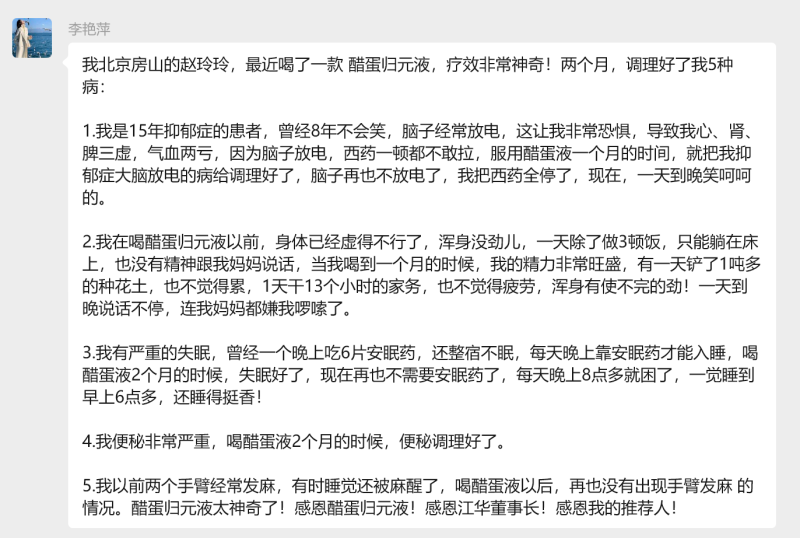 李艳萍

我北京房山的赵玲玲，最近喝了一款 醋蛋归元液，疗效非常神奇！两个月，调理好了我5种病：

1.我是15年抑郁症的患者，曾经8年不会笑，脑子经常放电，这让我非常恐惧，导致我心、肾、脾三虚，气血两亏，因为脑子放电，西药一顿都不敢拉，服用醋蛋液一个月的时间，就把我抑郁症大脑放电的病给调理好了，脑子再也不放电了，我把西药全停了，现在，一天到晚笑呵呵的。

2.我在喝醋蛋归元液以前，身体已经虚得不行了，浑身没劲儿，一天除了做3顿饭，只能躺在床上，也没有精神跟我妈妈说话，当我喝到一个月的时候，我的精力非常旺盛，有一天铲了1吨多的种花土，也不觉得累，1天干13个小时的家务，也不觉得疲劳，浑身有使不完的劲！一天到晚说话不停，连我妈妈都嫌我啰嗦了。

3.我有严重的失眠，曾经一个晚上吃6片安眠药，还整宿不眠，每天晚上靠安眠药才能入睡，喝醋蛋液2个月的时候，失眠好了，现在再也不需要安眠药了，每天晚上8点多就困了，一觉睡到早上6点多，还睡得挺香！

4.我便秘非常严重，喝醋蛋液2个月的时候，便秘调理好了。

5.我以前两个手臂经常发麻，有时睡觉还被麻醒了，喝醋蛋液以后，再也没有出现手臂发麻 的情况。醋蛋归元液太神奇了！感恩醋蛋归元液！感恩江华董事长！感恩我的推荐人！